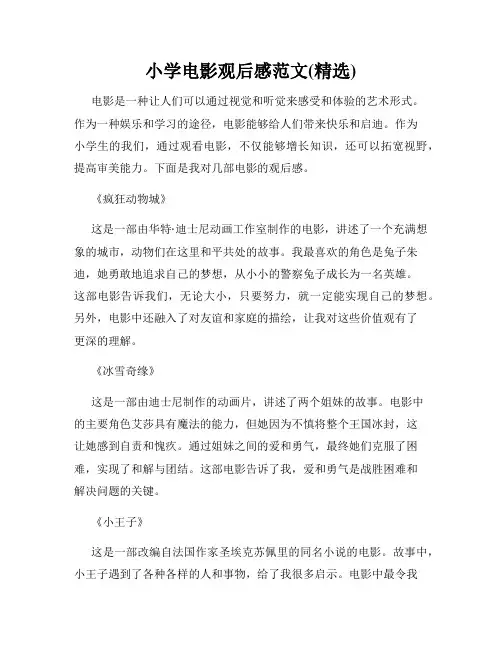 小学电影观后感范文(精选)

电影是一种让人们可以通过视觉和听觉来感受和体验的艺术形式。作为一种娱乐和学习的途径，电影能够给人们带来快乐和启迪。作为小学生的我们，通过观看电影，不仅能够增长知识，还可以拓宽视野，提高审美能力。下面是我对几部电影的观后感。

《疯狂动物城》

这是一部由华特·迪士尼动画工作室制作的电影，讲述了一个充满想象的城市，动物们在这里和平共处的故事。我最喜欢的角色是兔子朱迪，她勇敢地追求自己的梦想，从小小的警察兔子成长为一名英雄。这部电影告诉我们，无论大小，只要努力，就一定能实现自己的梦想。另外，电影中还融入了对友谊和家庭的描绘，让我对这些价值观有了更深的理解。

《冰雪奇缘》

这是一部由迪士尼制作的动画片，讲述了两个姐妹的故事。电影中的主要角色艾莎具有魔法的能力，但她因为不慎将整个王国冰封，这让她感到自责和愧疚。通过姐妹之间的爱和勇气，最终她们克服了困难，实现了和解与团结。这部电影告诉了我，爱和勇气是战胜困难和解决问题的关键。

《小王子》

这是一部改编自法国作家圣埃克苏佩里的同名小说的电影。故事中，小王子遇到了各种各样的人和事物，给了我很多启示。电影中最令我